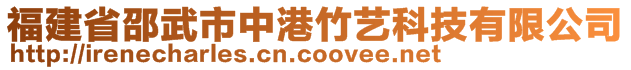 福建省邵武市中港竹艺科技有限公司
http://irenecharles.cn.coovee.net